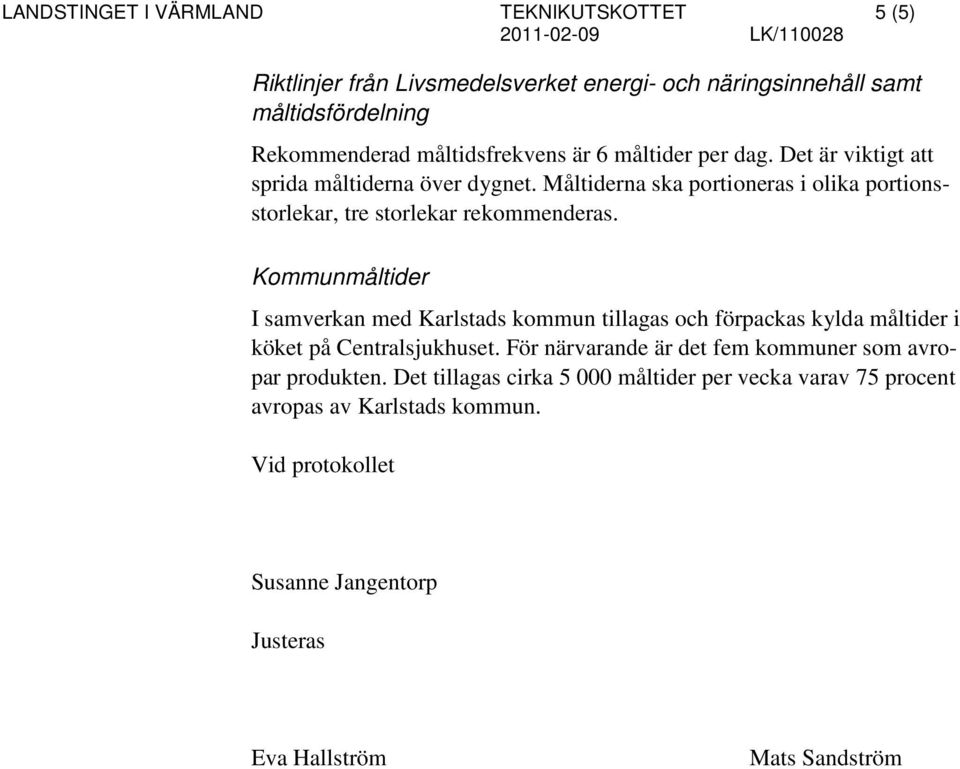 LANDSTINGET I VÄRMLAND TEKNIKUTSKOTTET 5 (5)
2011-02-09 LK/110028

Riktlinjer från Livsmedelsverket energi- och näringsinnehåll samt måltidsfördelning

Rekommenderad måltidsfrekvens är 6 måltider per dag. Det är viktigt att sprida måltiderna över dygnet. Måltiderna ska portioneras i olika portionsstorlekar, tre storlekar rekommenderas.

Kommunmåltider

I samverkan med Karlstads kommun tillagas och förpackas kylda måltider i köket på Centralsjukhuset. För närvarande är det fem kommuner som avropar produkten. Det tillagas cirka 5 000 måltider per vecka varav 75 procent avropas av Karlstads kommun.

Vid protokollet

Susanne Jangentorp

Justeras

Eva Hallström

Mats Sandström